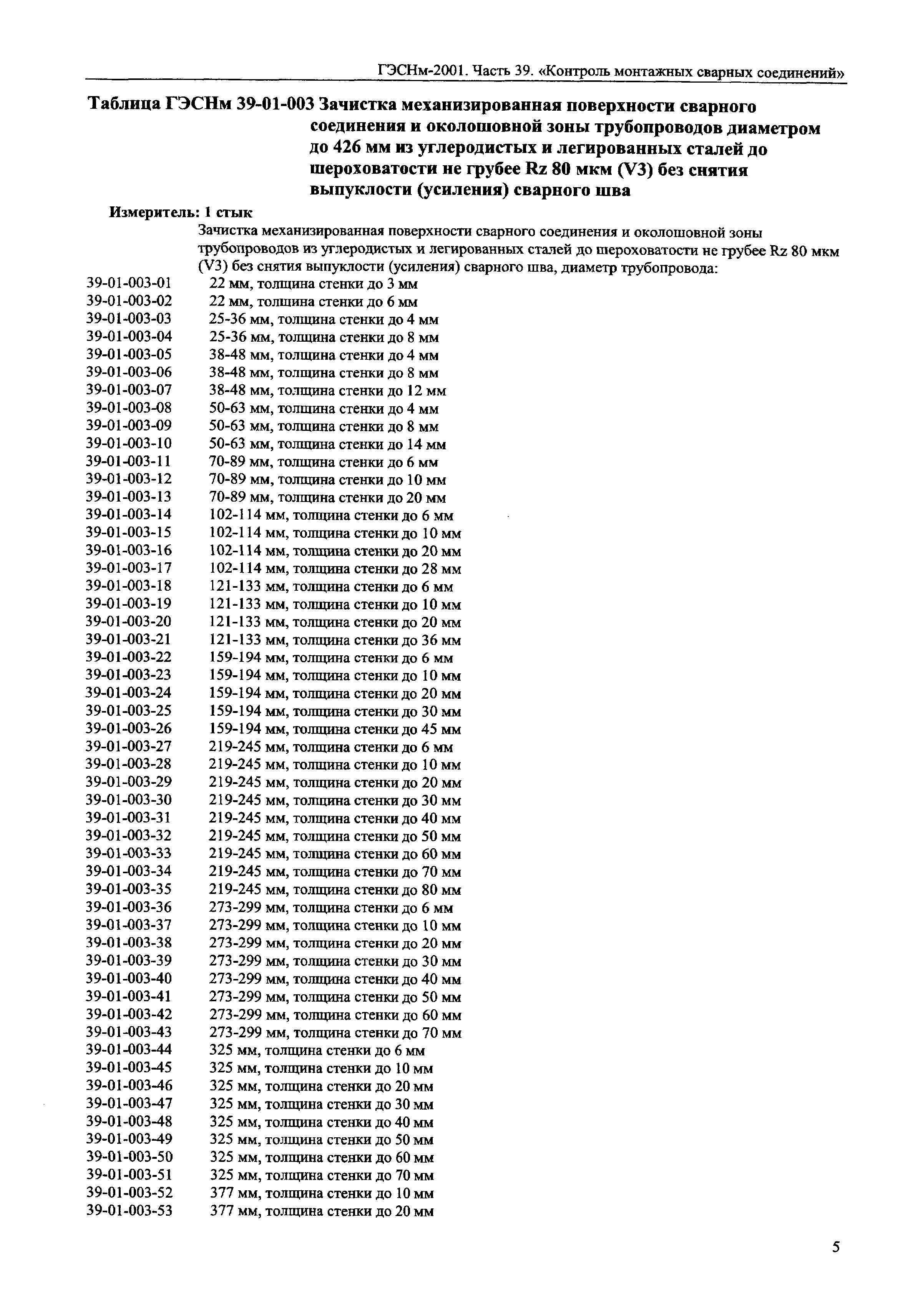 ГЭСНм-2001. Часть 39. «Контроль монтажных сварных соединений»

Таблица ГЭСНм 39-01-003 Зачистка механизированная поверхности сварного соединения и околошовной зоны трубопроводов диаметром до 426 мм из углеродистых и легированных сталей до шероховатости не грубее Rz 80 мкм (V3) без снятия выпуклости (усиления) сварного шва

Измеритель: 1 стык

Зачистка механизированная поверхности сварного соединения и околошовной зоны трубопроводов из углеродистых и легированных сталей до шероховатости не грубее Rz 80 мкм (V3) без снятия выпуклости (усиления) сварного шва, диаметр трубопровода:

39-01-003-01 22 мм, толщина стенки до 3 мм
39-01-003-02 22 мм, толщина стенки до 6 мм
39-01-003-03 25-36 мм, толщина стенки до 4 мм
39-01-003-04 25-36 мм, толщина стенки до 8 мм
39-01-003-05 38-48 мм, толщина стенки до 4 мм
39-01-003-06 38-48 мм, толщина стенки до 8 мм
39-01-003-07 38-48 мм, толщина стенки до 12 мм
39-01-003-08 50-63 мм, толщина стенки до 4 мм
39-01-003-09 50-63 мм, толщина стенки до 8 мм
39-01-003-10 50-63 мм, толщина стенки до 14 мм
39-01-003-11 70-89 мм, толщина стенки до 6 мм
39-01-003-12 70-89 мм, толщина стенки до 10 мм
39-01-003-13 70-89 мм, толщина стенки до 20 мм
39-01-003-14 102-114 мм, толщина стенки до 6 мм
39-01-003-15 102-114 мм, толщина стенки до 10 мм
39-01-003-16 102-114 мм, толщина стенки до 20 мм
39-01-003-17 102-114 мм, толщина стенки до 28 мм
39-01-003-18 121-133 мм, толщина стенки до 6 мм
39-01-003-19 121-133 мм, толщина стенки до 10 мм
39-01-003-20 121-133 мм, толщина стенки до 20 мм
39-01-003-21 121-133 мм, толщина стенки до 36 мм
39-01-003-22 159-194 мм, толщина стенки до 6 мм
39-01-003-23 159-194 мм, толщина стенки до 10 мм
39-01-003-24 159-194 мм, толщина стенки до 20 мм
39-01-003-25 159-194 мм, толщина стенки до 30 мм
39-01-003-26 159-194 мм, толщина стенки до 45 мм
39-01-003-27 219-245 мм, толщина стенки до 6 мм
39-01-003-28 219-245 мм, толщина стенки до 10 мм
39-01-003-29 219-245 мм, толщина стенки до 20 мм
39-01-003-30 219-245 мм, толщина стенки до 30 мм
39-01-003-31 219-245 мм, толщина стенки до 40 мм
39-01-003-32 219-245 мм, толщина стенки до 50 мм
39-01-003-33 219-245 мм, толщина стенки до 60 мм
39-01-003-34 219-245 мм, толщина стенки до 70 мм
39-01-003-35 219-245 мм, толщина стенки до 80 мм
39-01-003-36 273-299 мм, толщина стенки до 6 мм
39-01-003-37 273-299 мм, толщина стенки до 10 мм
39-01-003-38 273-299 мм, толщина стенки до 20 мм
39-01-003-39 273-299 мм, толщина стенки до 30 мм
39-01-003-40 273-299 мм, толщина стенки до 40 мм
39-01-003-41 273-299 мм, толщина стенки до 50 мм
39-01-003-42 273-299 мм, толщина стенки до 60 мм
39-01-003-43 273-299 мм, толщина стенки до 70 мм
39-01-003-44 325 мм, толщина стенки до 6 мм
39-01-003-45 325 мм, толщина стенки до 10 мм
39-01-003-46 325 мм, толщина стенки до 20 мм
39-01-003-47 325 мм, толщина стенки до 30 мм
39-01-003-48 325 мм, толщина стенки до 40 мм
39-01-003-49 325 мм, толщина стенки до 50 мм
39-01-003-50 325 мм, толщина стенки до 60 мм
39-01-003-51 325 мм, толщина стенки до 70 мм
39-01-003-52 377 мм, толщина стенки до 10 мм
39-01-003-53 377 мм, толщина стенки до 20 мм

5